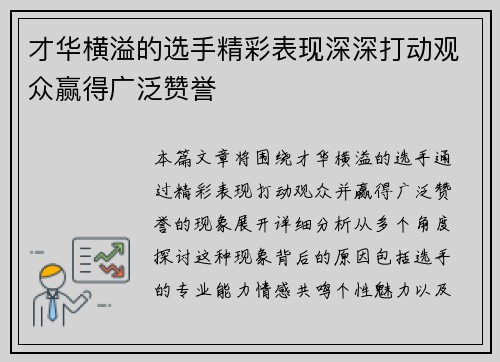 才华横溢的选手精彩表现深深打动观众赢得广泛赞誉

本篇文章将围绕才华横溢的选手通过精彩表现打动观众并赢得广泛赞誉的现象展开详细分析从多个角度探讨这种现象背后的原因包括选手的专业能力情感共鸣个性魅力以及